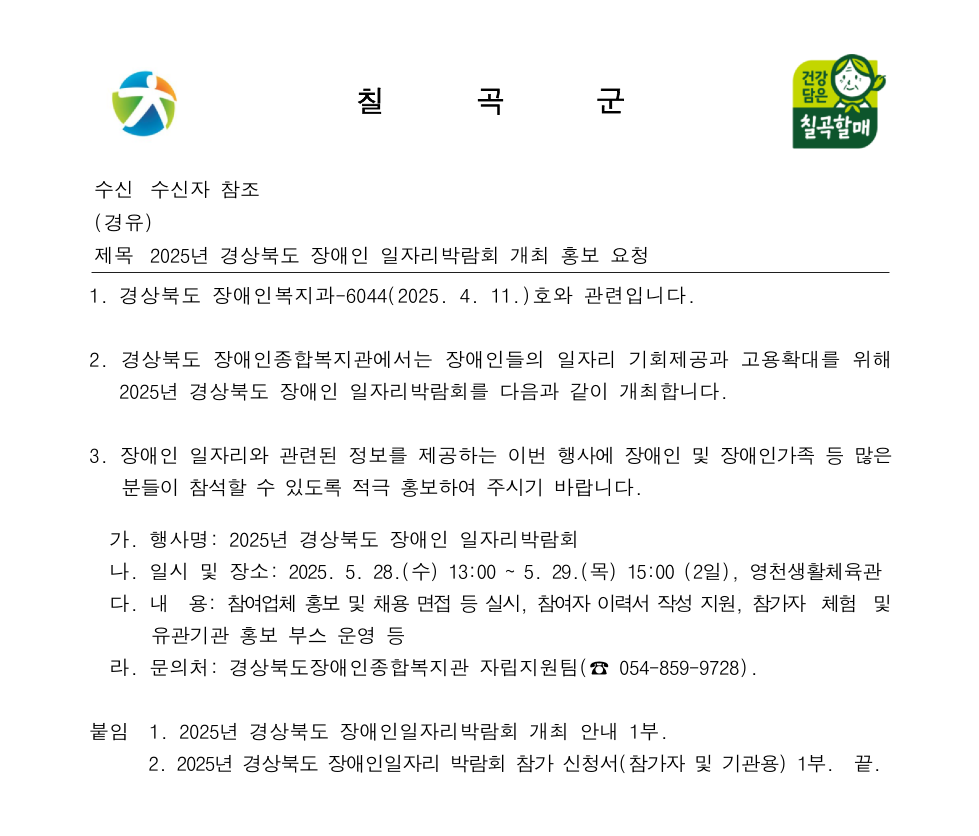 칠 곡 군

건강 담은 칠곡할매

수신 수신자 참조
(경유)
제목 2025년 경상북도 장애인 일자리박람회 개최 홍보 요청

1. 경상북도 장애인복지과-6044(2025. 4. 11.)호와 관련입니다.

2. 경상북도 장애인종합복지관에서는 장애인들의 일자리 기회제공과 고용확대를 위해 2025년 경상북도 장애인 일자리박람회를 다음과 같이 개최합니다.

3. 장애인 일자리와 관련된 정보를 제공하는 이번 행사에 장애인 및 장애인가족 등 많은 분들이 참석할 수 있도록 적극 홍보하여 주시기 바랍니다.

가. 행사명: 2025년 경상북도 장애인 일자리박람회
나. 일시 및 장소: 2025. 5. 28.(수) 13:00 ~ 5. 29.(목) 15:00 (2일), 영천생활체육관
다. 내 용: 참여업체 홍보 및 채용 면접 등 실시, 참여자 이력서 작성 지원, 참가자 체험 및 유관기관 홍보 부스 운영 등
라. 문의처: 경상북도장애인종합복지관 자립지원팀(☎ 054-859-9728).

붙임 1. 2025년 경상북도 장애인일자리박람회 개최 안내 1부.
2. 2025년 경상북도 장애인일자리 박람회 참가 신청서(참가자 및 기관용) 1부. 끝.